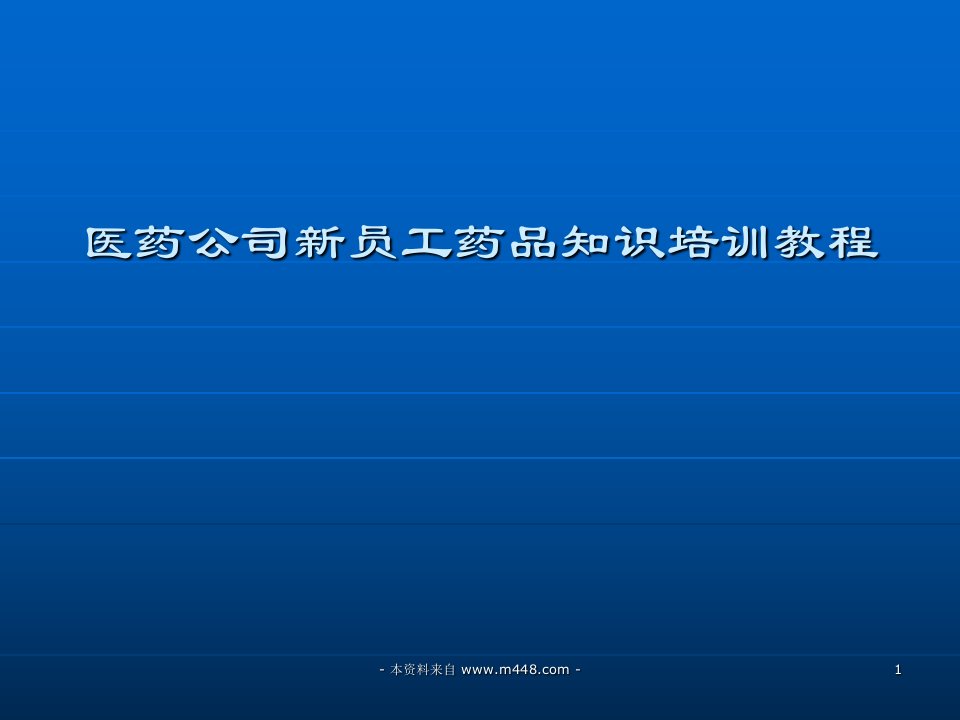 医药公司新员工药品知识培训教程

- 本资料来自 www.m448.com -

1